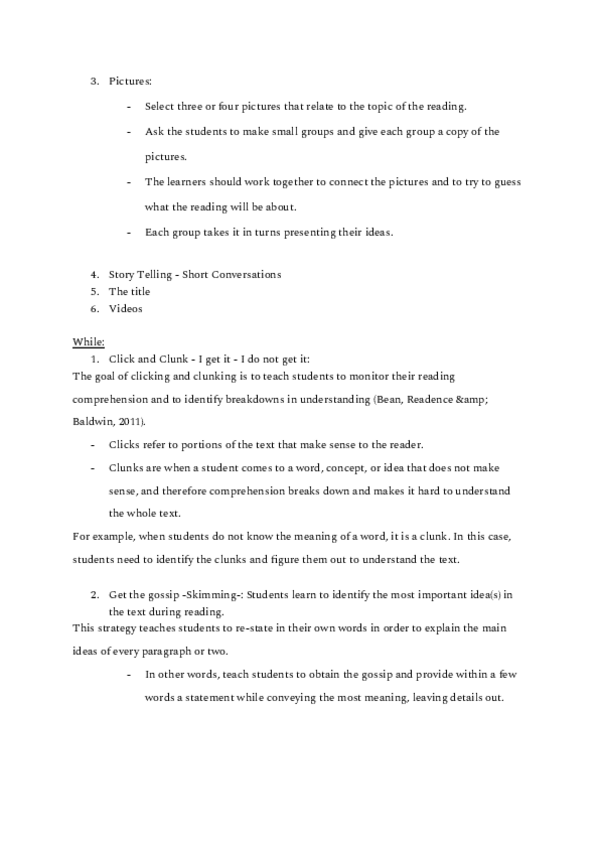 3. Pictures:

- Select three or four pictures that relate to the topic of the reading.
- Ask the students to make small groups and give each group a copy of the pictures.
- The learners should work together to connect the pictures and to try to guess what the reading will be about.
- Each group takes it in turns presenting their ideas.

4. Story Telling - Short Conversations
5. The title
6. Videos

While:
1. Click and Clunk - I get it - I do not get it:
The goal of clicking and clunking is to teach students to monitor their reading comprehension and to identify breakdowns in understanding (Bean, Readence &amp; Baldwin, 2011).

- Clicks refer to portions of the text that make sense to the reader.
- Clunks are when a student comes to a word, concept, or idea that does not make sense, and therefore comprehension breaks down and makes it hard to understand the whole text.

For example, when students do not know the meaning of a word, it is a clunk. In this case, students need to identify the clunks and figure them out to understand the text.

2. Get the gossip -Skimming-: Students learn to identify the most important idea(s) in the text during reading.
This strategy teaches students to re-state in their own words in order to explain the main ideas of every paragraph or two.

- In other words, teach students to obtain the gossip and provide within a few words a statement while conveying the most meaning, leaving details out.